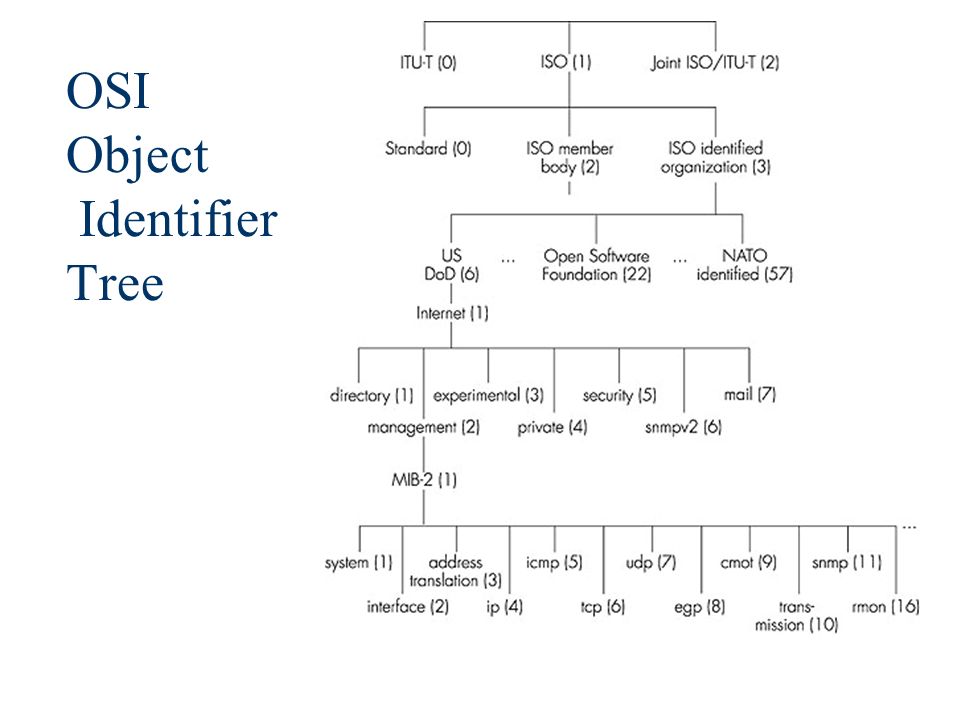 OSI Object Identifier Tree

ITU-T (0)
ISO (1)
Joint ISO/ITU-T (2)

Standard (0)
ISO member body (2)
ISO identified organization (3)

US DoD (6)
...
Open Software Foundation (22)
...
NATO identified (57)

Internet (1)

directory (1)
management (2)
experimental (3)
private (4)
security (5)
snmpv2 (6)
mail (7)

MIB-2 (1)

system (1)
interface (2)
address translation (3)
ip (4)
icmp (5)
tcp (6)
udp (7)
egp (8)
cmot (9)
trans-mission (10)
snmp (11)
rmon (16)
...